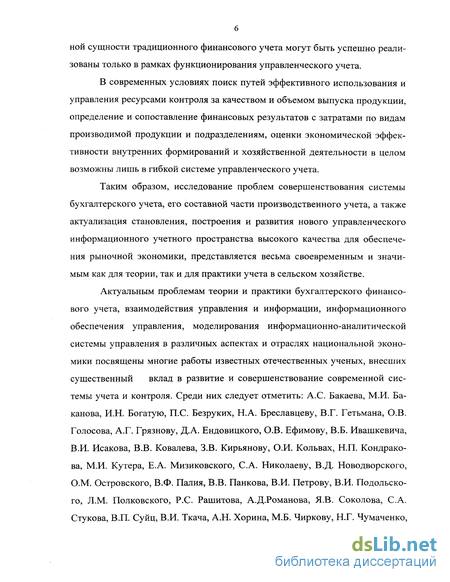 6

ной сущности традиционного финансового учета могут быть успешно реализованы только в рамках функционирования управленческого учета.

В современных условиях поиск путей эффективного использования и управления ресурсами контроля за качеством и объемом выпуска продукции, определение и сопоставление финансовых результатов с затратами по видам производимой продукции и подразделениям, оценки экономической эффективности внутренних формирований и хозяйственной деятельности в целом возможны лишь в гибкой системе управленческого учета.

Таким образом, исследование проблем совершенствования системы бухгалтерского учета, его составной части производственного учета, а также актуализация становления, построения и развития нового управленческого информационного учетного пространства высокого качества для обеспечения рыночной экономики, представляется весьма своевременным и значимым как для теории, так и для практики учета в сельском хозяйстве.

Актуальным проблемам теории и практики бухгалтерского финансового учета, взаимодействия управления и информации, информационного обеспечения управления, моделирования информационно-аналитической системы управления в различных аспектах и отраслях национальной экономики посвящены многие работы известных отечественных ученых, внесших существенный вклад в развитие и совершенствование современной системы учета и контроля. Среди них следует отметить: А.С. Бакаева, М.И. Баканова, И.Н. Богатую, П.С. Безруких, Н.А. Бреславцеву, В.Г. Гетьмана, О.В. Голосова, А.Г. Грязнову, Д.А. Ендовицкого, О.В. Ефимову, В.Б. Ивашкевича, В.И. Исакова, В.В. Ковалева, З.В. Кирьянову, О.И. Кольвах, Н.П. Кондракова, М.И. Кутера, Е.А. Мизиковского, С.А. Николаеву, В.Д. Новодворского, О.М. Островского, В.Ф. Палия, В.В. Панкова, В.И. Петрову, В.И. Подольского, Л.М. Полковского, Р.С. Рашитова, А.Д.Романова, Я.В. Соколова, С.А. Стукова, В.П. Суйц, В.И. Ткача, А.Н. Хорина, М.Б. Чиркову, Н.Г. Чумаченко,

dsLib.net
библиотека диссертаций